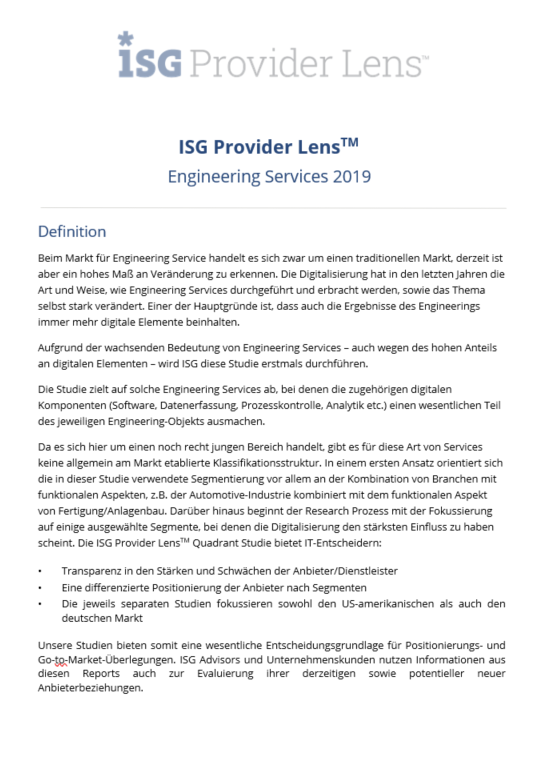 ISG Provider Lens™

ISG Provider Lens$^{TM}$

Engineering Services 2019

Definition

Beim Markt für Engineering Service handelt es sich zwar um einen traditionellen Markt, derzeit ist aber ein hohes Maß an Veränderung zu erkennen. Die Digitalisierung hat in den letzten Jahren die Art und Weise, wie Engineering Services durchgeführt und erbracht werden, sowie das Thema selbst stark verändert. Einer der Hauptgründe ist, dass auch die Ergebnisse des Engineerings immer mehr digitale Elemente beinhalten.

Aufgrund der wachsenden Bedeutung von Engineering Services – auch wegen des hohen Anteils an digitalen Elementen – wird ISG diese Studie erstmals durchführen.

Die Studie zielt auf solche Engineering Services ab, bei denen die zugehörigen digitalen Komponenten (Software, Datenerfassung, Prozesskontrolle, Analytik etc.) einen wesentlichen Teil des jeweiligen Engineering-Objekts ausmachen.

Da es sich hier um einen noch recht jungen Bereich handelt, gibt es für diese Art von Services keine allgemein am Markt etablierte Klassifikationsstruktur. In einem ersten Ansatz orientiert sich die in dieser Studie verwendete Segmentierung vor allem an der Kombination von Branchen mit funktionalen Aspekten, z.B. der Automotive-Industrie kombiniert mit dem funktionalen Aspekt von Fertigung/Anlagenbau. Darüber hinaus beginnt der Research Prozess mit der Fokussierung auf einige ausgewählte Segmente, bei denen die Digitalisierung den stärksten Einfluss zu haben scheint. Die ISG Provider Lens$^{TM}$ Quadrant Studie bietet IT-Entscheidern:

• Transparenz in den Stärken und Schwächen der Anbieter/Dienstleister
• Eine differenzierte Positionierung der Anbieter nach Segmenten
• Die jeweils separaten Studien fokussieren sowohl den US-amerikanischen als auch den deutschen Markt

Unsere Studien bieten somit eine wesentliche Entscheidungsgrundlage für Positionierungs- und Go-to-Market-Überlegungen. ISG Advisors und Unternehmenskunden nutzen Informationen aus diesen Reports auch zur Evaluierung ihrer derzeitigen sowie potentieller neuer Anbieterbeziehungen.